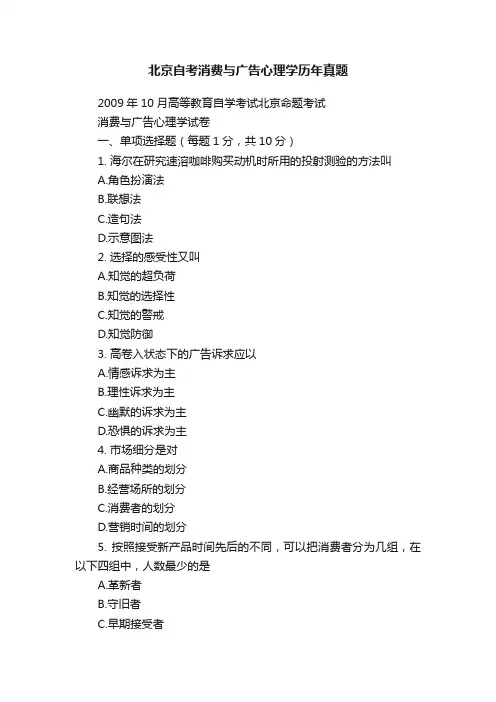 北京自考消费与广告心理学历年真题

2009 年 10 月高等教育自学考试北京命题考试

消费与广告心理学试卷

一、单项选择题（每题 1 分，共 10 分）

1. 海尔在研究速溶咖啡购买动机时所用的投射测验的方法叫

A.角色扮演法

B.联想法

C.造句法

D.示意图法

2. 选择的感受性又叫

A.知觉的超负荷

B.知觉的选择性

C.知觉的警戒

D.知觉防御

3. 高卷入状态下的广告诉求应以

A.情感诉求为主

B.理性诉求为主

C.幽默的诉求为主

D.恐惧的诉求为主

4. 市场细分是对

A.商品种类的划分

B.经营场所的划分

C.消费者的划分

D.营销时间的划分

5. 按照接受新产品时间先后的不同，可以把消费者分为几组，在以下四组中，人数最少的是

A.革新者

B.守旧者

C.早期接受者